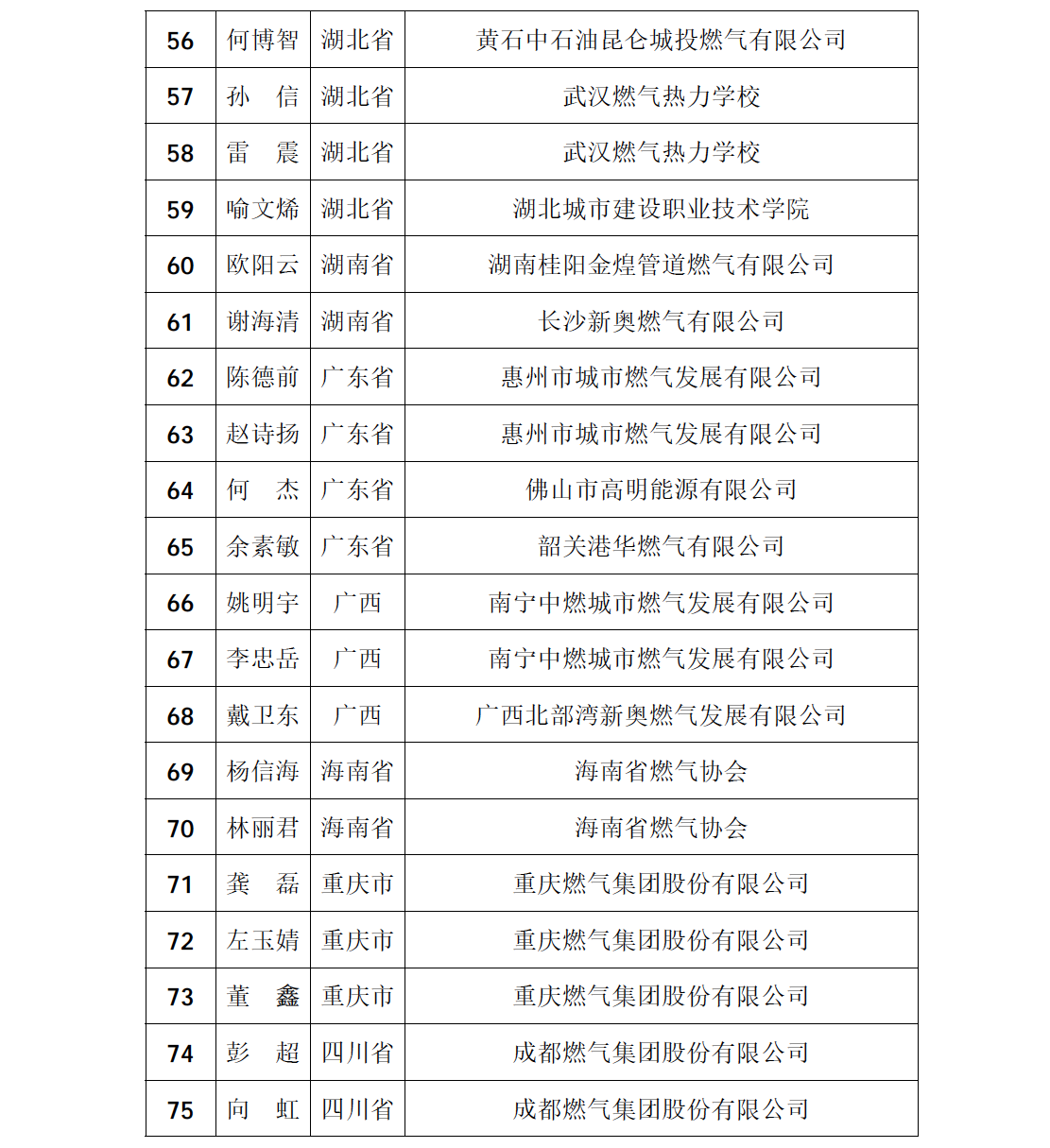 | 56 | 何博智 | 湖北省 | 黄石中石油昆仑城投燃气有限公司 |
|---|---|---|---|
| 57 | 孙　信 | 湖北省 | 武汉燃气热力学校 |
| 58 | 雷　震 | 湖北省 | 武汉燃气热力学校 |
| 59 | 喻文烯 | 湖北省 | 湖北城市建设职业技术学院 |
| 60 | 欧阳云 | 湖南省 | 湖南桂阳金煌管道燃气有限公司 |
| 61 | 谢海清 | 湖南省 | 长沙新奥燃气有限公司 |
| 62 | 陈德前 | 广东省 | 惠州市城市燃气发展有限公司 |
| 63 | 赵诗扬 | 广东省 | 惠州市城市燃气发展有限公司 |
| 64 | 何　杰 | 广东省 | 佛山市高明能源有限公司 |
| 65 | 余素敏 | 广东省 | 韶关港华燃气有限公司 |
| 66 | 姚明宇 | 广西 | 南宁中燃城市燃气发展有限公司 |
| 67 | 李忠岳 | 广西 | 南宁中燃城市燃气发展有限公司 |
| 68 | 戴卫东 | 广西 | 广西北部湾新奥燃气发展有限公司 |
| 69 | 杨信海 | 海南省 | 海南省燃气协会 |
| 70 | 林丽君 | 海南省 | 海南省燃气协会 |
| 71 | 龚　磊 | 重庆市 | 重庆燃气集团股份有限公司 |
| 72 | 左玉婧 | 重庆市 | 重庆燃气集团股份有限公司 |
| 73 | 董　鑫 | 重庆市 | 重庆燃气集团股份有限公司 |
| 74 | 彭　超 | 四川省 | 成都燃气集团股份有限公司 |
| 75 | 向　虹 | 四川省 | 成都燃气集团股份有限公司 |